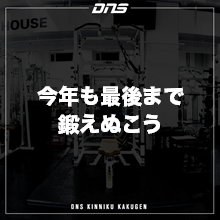 DNS

HOUSE

今年も最後まで
鍛えぬこう

DNS KINNIKU KAKUGEN